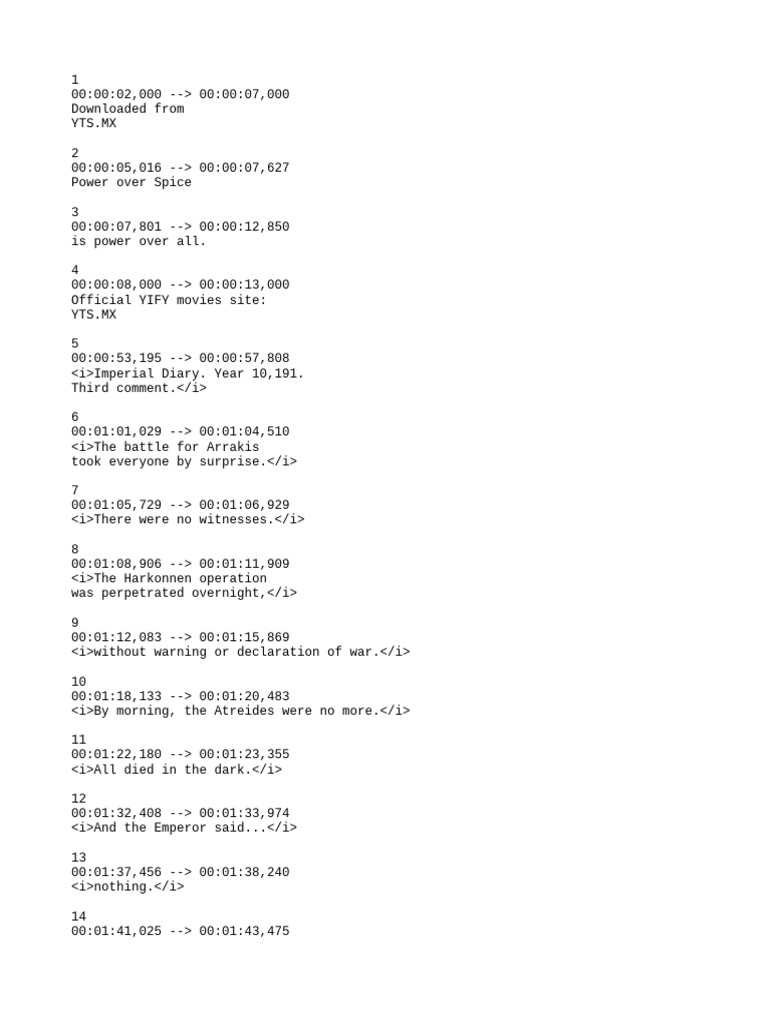 1
00:00:02,000 --> 00:00:07,000
Downloaded from
YTS.MX

2
00:00:05,016 --> 00:00:07,627
Power over Spice

3
00:00:07,801 --> 00:00:12,850
is power over all.

4
00:00:08,000 --> 00:00:13,000
Official YIFY movies site:
YTS.MX

5
00:00:53,195 --> 00:00:57,808
<i>Imperial Diary. Year 10,191.
Third comment.</i>

6
00:01:01,029 --> 00:01:04,510
<i>The battle for Arrakis
took everyone by surprise.</i>

7
00:01:05,729 --> 00:01:06,929
<i>There were no witnesses.</i>

8
00:01:08,906 --> 00:01:11,909
<i>The Harkonnen operation
was perpetrated overnight,</i>

9
00:01:12,083 --> 00:01:15,869
<i>without warning or declaration of war.</i>

10
00:01:18,133 --> 00:01:20,483
<i>By morning, the Atreides were no more.</i>

11
00:01:22,180 --> 00:01:23,355
<i>All died in the dark.</i>

12
00:01:32,408 --> 00:01:33,974
<i>And the Emperor said...</i>

13
00:01:37,456 --> 00:01:38,240
<i>nothing.</i>

14
00:01:41,025 --> 00:01:43,475